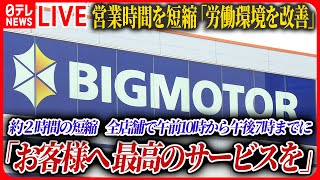 日テレ NEWS LIVE 営業時間を短縮「労働環境を改善」

BIGMOTOR

約2時間の短縮 全店舗で午前10時から午後7時までに

「お客様へ最高のサービスを」